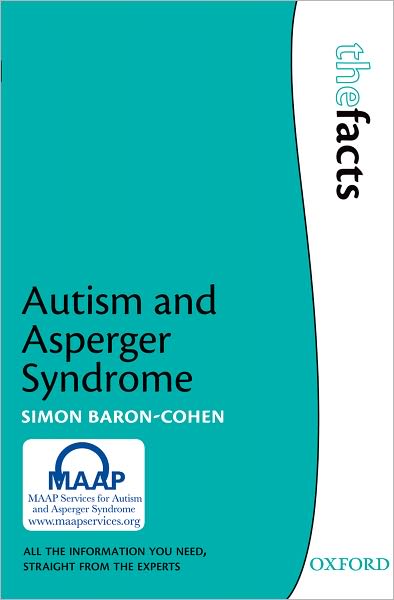 thefacts

Autism and Asperger Syndrome

SIMON BARON-COHEN

MAAP
MAAP Services for Autism and Asperger Syndrome
www.maapservices.org

ALL THE INFORMATION YOU NEED, STRAIGHT FROM THE EXPERTS

OXFORD